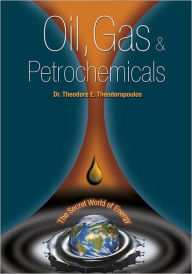 Oil, Gas &
Petrochemicals

Dr. Theodore E. Theodoropoulos

The Secret World of Energy